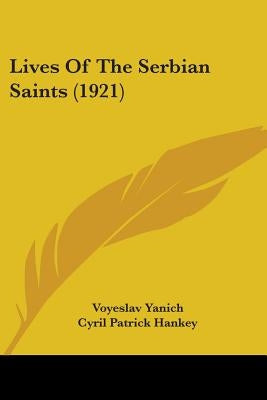 Lives Of The Serbian Saints (1921)

Voyeslav Yanich
Cyril Patrick Hankey